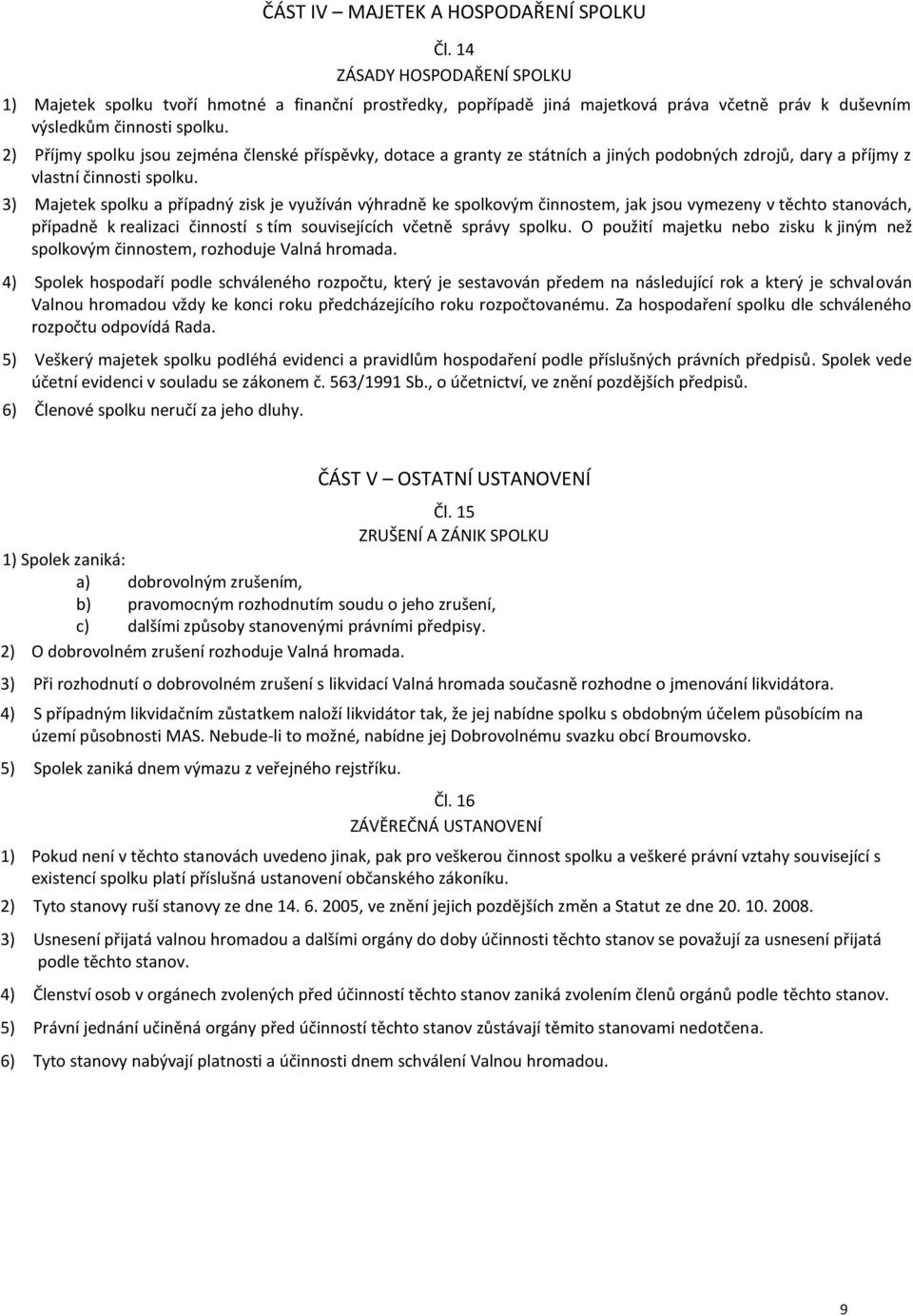 ČÁST IV – MAJETEK A HOSPODAŘENÍ SPOLKU

Čl. 14
ZÁSADY HOSPODAŘENÍ SPOLKU

1) Majetek spolku tvoří hmotné a finanční prostředky, popřípadě jiná majetková práva včetně práv k duševním výsledkům činnosti spolku.

2) Příjmy spolku jsou zejména členské příspěvky, dotace a granty ze státních a jiných podobných zdrojů, dary a příjmy z vlastní činnosti spolku.

3) Majetek spolku a případný zisk je využíván výhradně ke spolkovým činnostem, jak jsou vymezeny v těchto stanovách, případně k realizaci činností s tím souvisejících včetně správy spolku. O použití majetku nebo zisku k jiným než spolkovým činnostem, rozhoduje Valná hromada.

4) Spolek hospodaří podle schváleného rozpočtu, který je sestavován předem na následující rok a který je schvalován Valnou hromadou vždy ke konci roku předcházejícího roku rozpočtovanému. Za hospodaření spolku dle schváleného rozpočtu odpovídá Rada.

5) Veškerý majetek spolku podléhá evidenci a pravidlům hospodaření podle příslušných právních předpisů. Spolek vede účetní evidenci v souladu se zákonem č. 563/1991 Sb., o účetnictví, ve znění pozdějších předpisů.

6) Členové spolku neručí za jeho dluhy.

ČÁST V – OSTATNÍ USTANOVENÍ

Čl. 15
ZRUŠENÍ A ZÁNIK SPOLKU

1) Spolek zaniká:
a) dobrovolným zrušením,
b) pravomocným rozhodnutím soudu o jeho zrušení,
c) dalšími způsoby stanovenými právními předpisy.

2) O dobrovolném zrušení rozhoduje Valná hromada.

3) Při rozhodnutí o dobrovolném zrušení s likvidací Valná hromada současně rozhodne o jmenování likvidátora.

4) S případným likvidačním zůstatkem naloží likvidátor tak, že jej nabídne spolku s obdobným účelem působícím na území působnosti MAS. Nebude-li to možné, nabídne jej Dobrovolnému svazku obcí Broumovsko.

5) Spolek zaniká dnem výmazu z veřejného rejstříku.

Čl. 16
ZÁVĚREČNÁ USTANOVENÍ

1) Pokud není v těchto stanovách uvedeno jinak, pak pro veškerou činnost spolku a veškeré právní vztahy související s existencí spolku platí příslušná ustanovení občanského zákoníku.

2) Tyto stanovy ruší stanovy ze dne 14. 6. 2005, ve znění jejich pozdějších změn a Statut ze dne 20. 10. 2008.

3) Usnesení přijatá valnou hromadou a dalšími orgány do doby účinnosti těchto stanov se považují za usnesení přijatá podle těchto stanov.

4) Členství osob v orgánech zvolených před účinností těchto stanov zaniká zvolením členů orgánů podle těchto stanov.

5) Právní jednání učiněná orgány před účinností těchto stanov zůstávají těmito stanovami nedotčena.

6) Tyto stanovy nabývají platnosti a účinnosti dnem schválení Valnou hromadou.

9